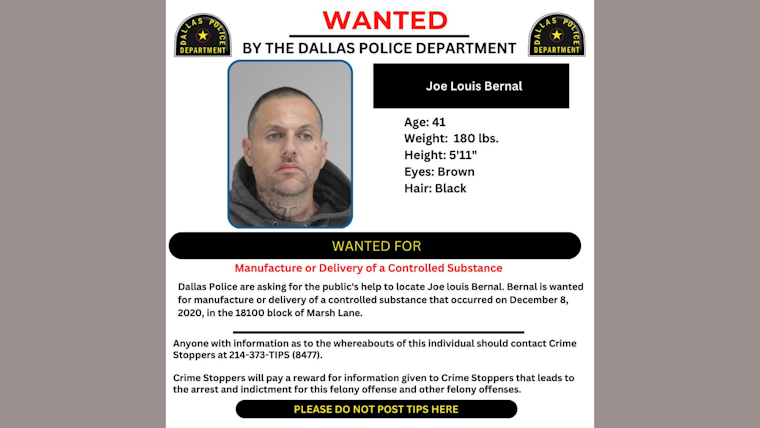 DALLAS POLICE DEPARTMENT

WANTED

BY THE DALLAS POLICE DEPARTMENT

DALLAS POLICE DEPARTMENT

Joe Louis Bernal

Age: 41
Weight: 180 lbs.
Height: 5'11"
Eyes: Brown
Hair: Black

WANTED FOR

Manufacture or Delivery of a Controlled Substance

Dallas Police are asking for the public's help to locate Joe louis Bernal. Bernal is wanted for manufacture or delivery of a controlled substance that occurred on December 8, 2020, in the 18100 block of Marsh Lane.

Anyone with information as to the whereabouts of this individual should contact Crime Stoppers at 214-373-TIPS (8477).

Crime Stoppers will pay a reward for information given to Crime Stoppers that leads to the arrest and indictment for this felony offense and other felony offenses.

PLEASE DO NOT POST TIPS HERE